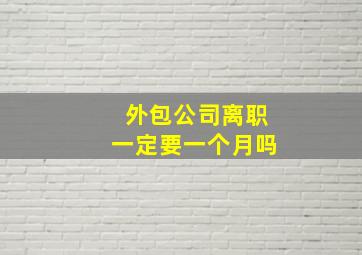 外包公司离职
一定要一个月吗